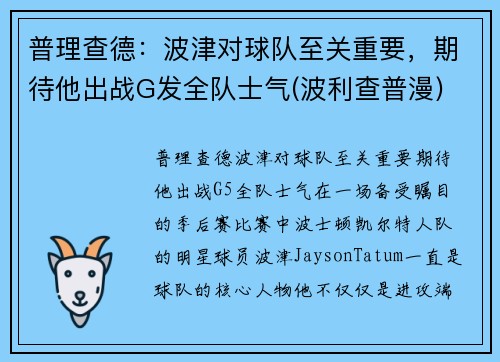 普理查德：波津对球队至关重要，期待他出战G发全队士气(波利查普漫)

普理查德波津对球队至关重要期待他出战G5全队士气在一场备受瞩目的季后赛比赛中波士顿凯尔特人队的明星球员波津JaysonTatum一直是球队的核心人物他不仅仅是进攻端